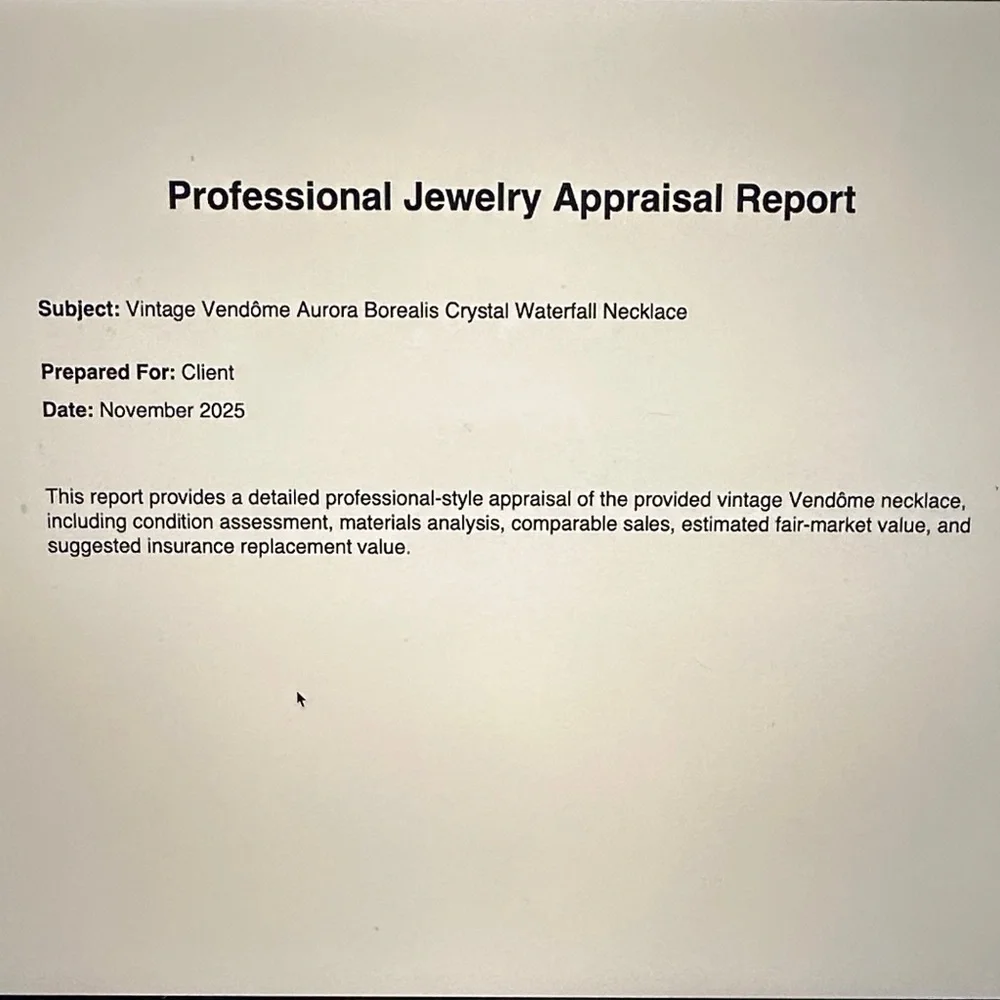 Professional Jewelry Appraisal Report

Subject: Vintage Vendôme Aurora Borealis Crystal Waterfall Necklace

Prepared For: Client

Date: November 2025

This report provides a detailed professional-style appraisal of the provided vintage Vendôme necklace, including condition assessment, materials analysis, comparable sales, estimated fair-market value, and suggested insurance replacement value.